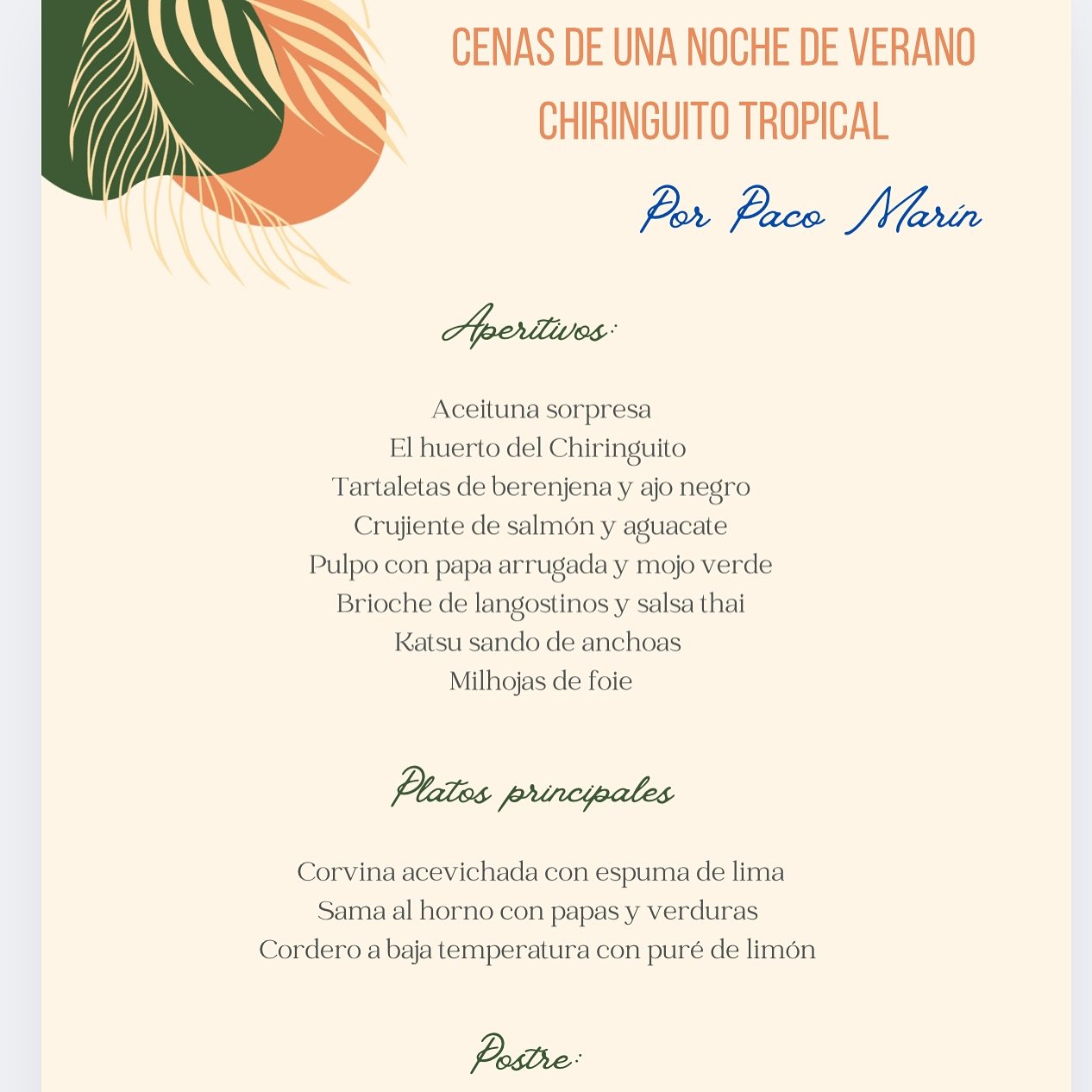 CENAS DE UNA NOCHE DE VERANO
CHIRINGUITO TROPICAL

Por Paco Marín

Aperitivos:

Aceituna sorpresa
El huerto del Chiringuito
Tartaletas de berenjena y ajo negro
Crujiente de salmón y aguacate
Pulpo con papa arrugada y mojo verde
Brioche de langostinos y salsa thai
Katsu sando de anchoas
Milhojas de foie

Platos principales

Corvina acevichada con espuma de lima
Sama al horno con papas y verduras
Cordero a baja temperatura con puré de limón

Postre: